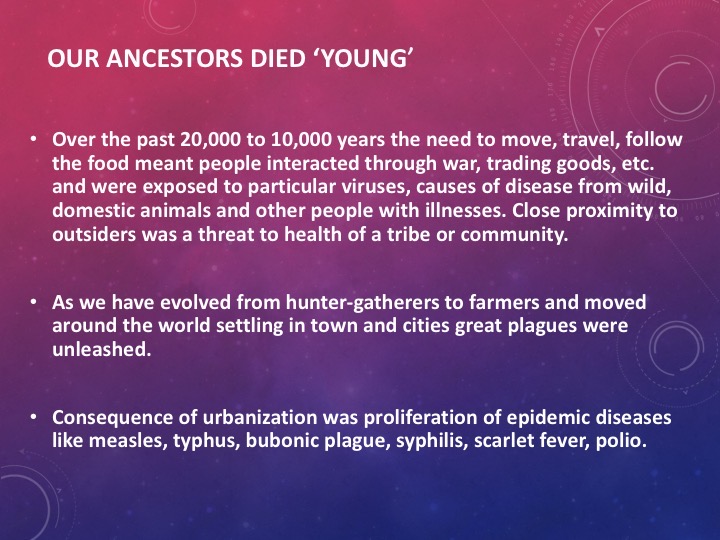 OUR ANCESTORS DIED 'YOUNG'

• Over the past 20,000 to 10,000 years the need to move, travel, follow the food meant people interacted through war, trading goods, etc. and were exposed to particular viruses, causes of disease from wild, domestic animals and other people with illnesses. Close proximity to outsiders was a threat to health of a tribe or community.

• As we have evolved from hunter-gatherers to farmers and moved around the world settling in town and cities great plagues were unleashed.

• Consequence of urbanization was proliferation of epidemic diseases like measles, typhus, bubonic plague, syphilis, scarlet fever, polio.